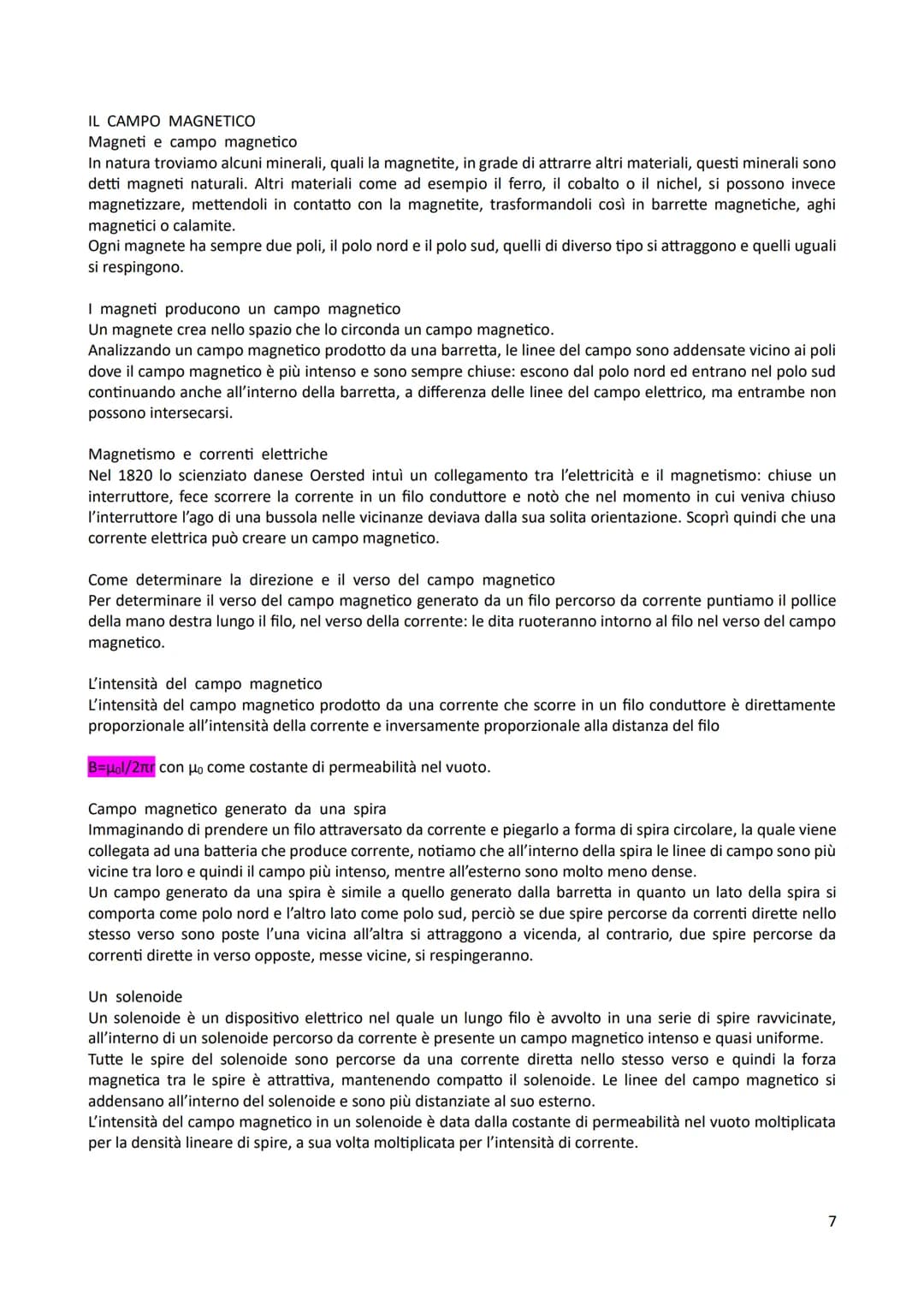 IL CAMPO MAGNETICO
Magneti e campo magnetico
In natura troviamo alcuni minerali, quali la magnetite, in grade di attrarre altri materiali, questi minerali sono detti magneti naturali. Altri materiali come ad esempio il ferro, il cobalto o il nichel, si possono invece magnetizzare, mettendoli in contatto con la magnetite, trasformandoli così in barrette magnetiche, aghi magnetici o calamite.
Ogni magnete ha sempre due poli, il polo nord e il polo sud, quelli di diverso tipo si attraggono e quelli uguali si respingono.

I magneti producono un campo magnetico
Un magnete crea nello spazio che lo circonda un campo magnetico.
Analizzando un campo magnetico prodotto da una barretta, le linee del campo sono addensate vicino ai poli dove il campo magnetico è più intenso e sono sempre chiuse: escono dal polo nord ed entrano nel polo sud continuando anche all'interno della barretta, a differenza delle linee del campo elettrico, ma entrambe non possono intersecarsi.

Magnetismo e correnti elettriche
Nel 1820 lo scienziato danese Oersted intuì un collegamento tra l'elettricità e il magnetismo: chiuse un interruttore, fece scorrere la corrente in un filo conduttore e notò che nel momento in cui veniva chiuso l'interruttore l'ago di una bussola nelle vicinanze deviava dalla sua solita orientazione. Scoprì quindi che una corrente elettrica può creare un campo magnetico.

Come determinare la direzione e il verso del campo magnetico
Per determinare il verso del campo magnetico generato da un filo percorso da corrente puntiamo il pollice della mano destra lungo il filo, nel verso della corrente: le dita ruoteranno intorno al filo nel verso del campo magnetico.

L'intensità del campo magnetico
L'intensità del campo magnetico prodotto da una corrente che scorre in un filo conduttore è direttamente proporzionale all'intensità della corrente e inversamente proporzionale alla distanza del filo

$B=\mu_0 I/2\pi r$ con $\mu_0$ come costante di permeabilità nel vuoto.

Campo magnetico generato da una spira
Immaginando di prendere un filo attraversato da corrente e piegarlo a forma di spira circolare, la quale viene collegata ad una batteria che produce corrente, notiamo che all'interno della spira le linee di campo sono più vicine tra loro e quindi il campo più intenso, mentre all'esterno sono molto meno dense.
Un campo generato da una spira è simile a quello generato dalla barretta in quanto un lato della spira si comporta come polo nord e l'altro lato come polo sud, perciò se due spire percorse da correnti dirette nello stesso verso sono poste l'una vicina all'altra si attraggono a vicenda, al contrario, due spire percorse da correnti dirette in verso opposte, messe vicine, si respingeranno.

Un solenoide
Un solenoide è un dispositivo elettrico nel quale un lungo filo è avvolto in una serie di spire ravvicinate, all'interno di un solenoide percorso da corrente è presente un campo magnetico intenso e quasi uniforme.
Tutte le spire del solenoide sono percorse da una corrente diretta nello stesso verso e quindi la forza magnetica tra le spire è attrattiva, mantenendo compatto il solenoide. Le linee del campo magnetico si addensano all'interno del solenoide e sono più distanziate al suo esterno.
L'intensità del campo magnetico in un solenoide è data dalla costante di permeabilità nel vuoto moltiplicata per la densità lineare di spire, a sua volta moltiplicata per l'intensità di corrente.

7